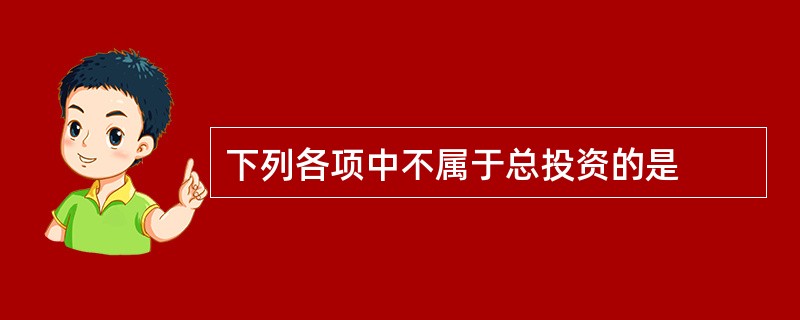 下列各项中不属于总投资的是